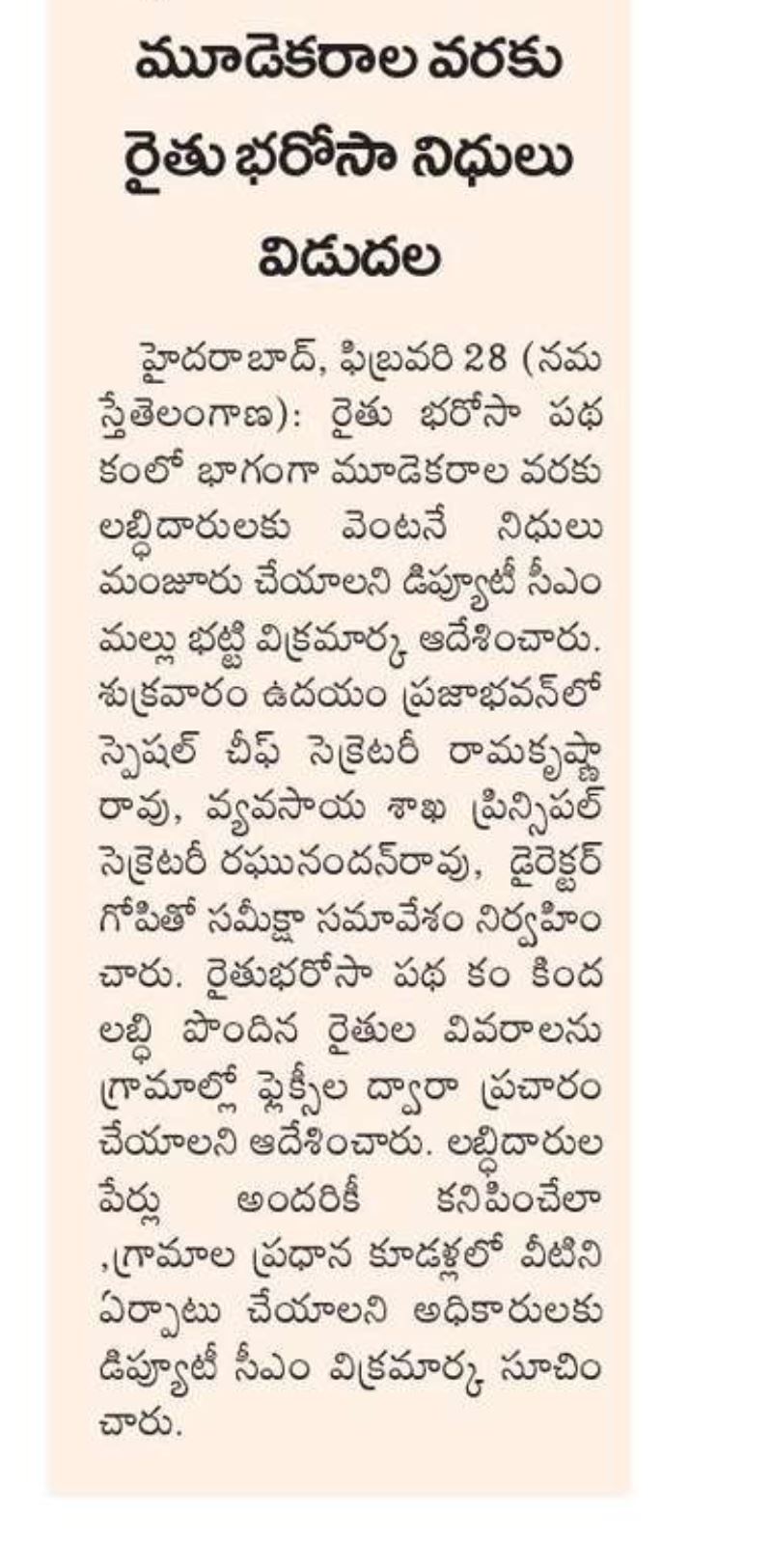 మూడెకరాల వరకు రైతు భరోసా నిధులు విడుదల

హైదరాబాద్, ఫిబ్రవరి 28 (నమస్తేతెలంగాణ): రైతు భరోసా పథకంలో భాగంగా మూడెకరాల వరకు లబ్ధిదారులకు వెంటనే నిధులు మంజూరు చేయాలని డిప్యూటీ సీఎం మల్లు భట్టి విక్రమార్క ఆదేశించారు. శుక్రవారం ఉదయం ప్రజాభవన్‌లో స్పెషల్ చీఫ్ సెక్రెటరీ రామకృష్ణారావు, వ్యవసాయ శాఖ ప్రిన్సిపల్ సెక్రెటరీ రఘునందన్‌రావు, డైరెక్టర్ గోపితో సమీక్షా సమావేశం నిర్వహించారు. రైతుభరోసా పథ కం కింద లబ్ధి పొందిన రైతుల వివరాలను గ్రామాల్లో ఫ్లెక్సీల ద్వారా ప్రచారం చేయాలని ఆదేశించారు. లబ్ధిదారుల పేర్లు అందరికీ కనిపించేలా ,గ్రామాల ప్రధాన కూడళ్లలో వీటిని ఏర్పాటు చేయాలని అధికారులకు డిప్యూటీ సీఎం విక్రమార్క సూచించారు.